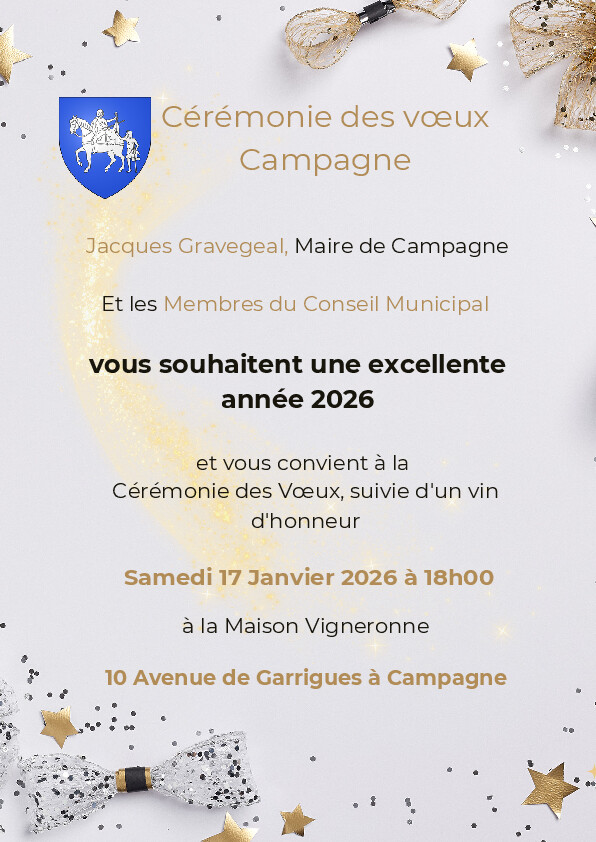 Cérémonie des vœux
Campagne

Jacques Gravegeal, Maire de Campagne

Et les Membres du Conseil Municipal

vous souhaitent une excellente année 2026

et vous convient à la Cérémonie des Vœux, suivie d'un vin d'honneur

Samedi 17 Janvier 2026 à 18h00

à la Maison Vigneronne

10 Avenue de Garrigues à Campagne